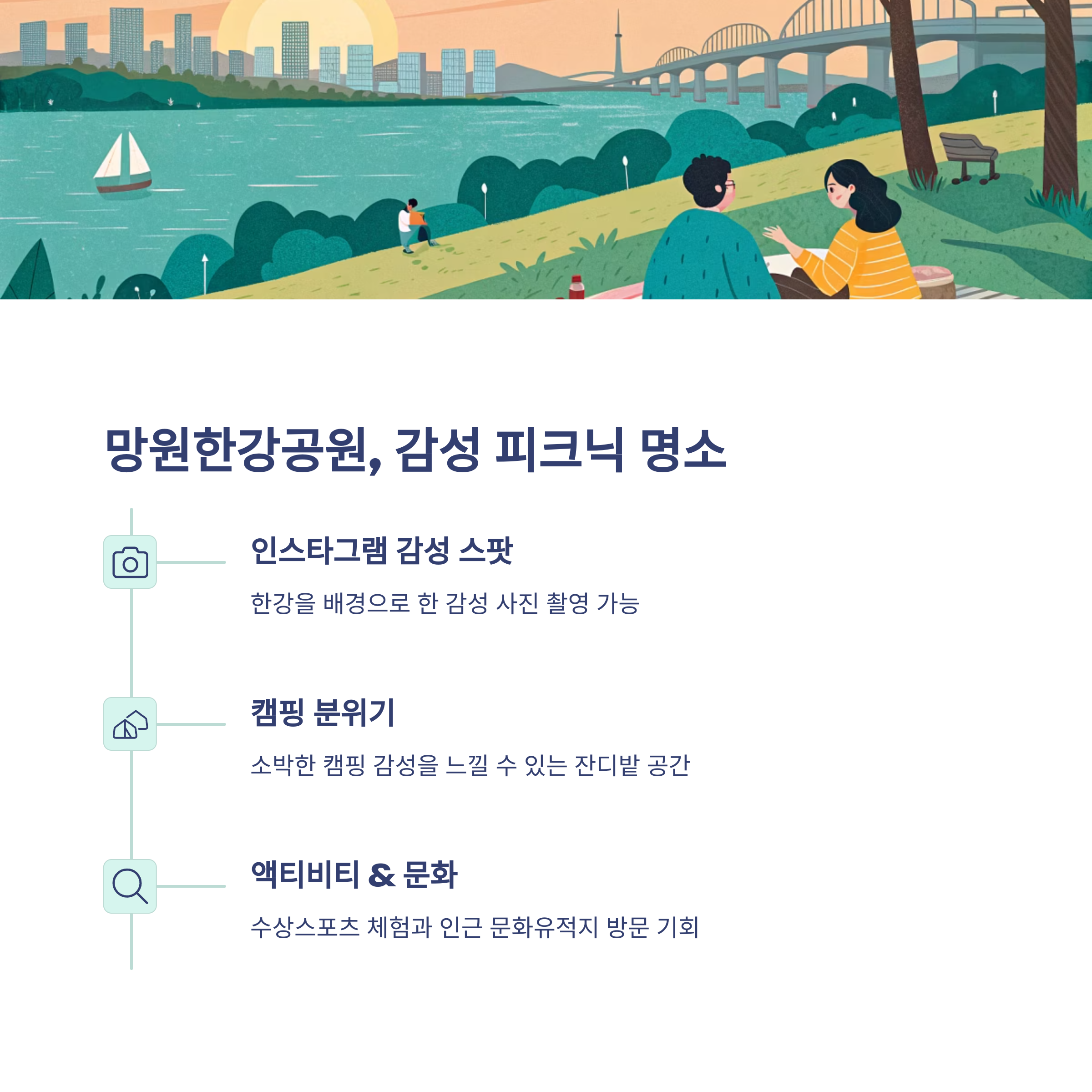 망원한강공원, 감성 피크닉 명소

인스타그램 감성 스팟

한강을 배경으로 한 감성 사진 촬영 가능

캠핑 분위기

소박한 캠핑 감성을 느낄 수 있는 잔디밭 공간

액티비티 & 문화

수상스포츠 체험과 인근 문화유적지 방문 기회